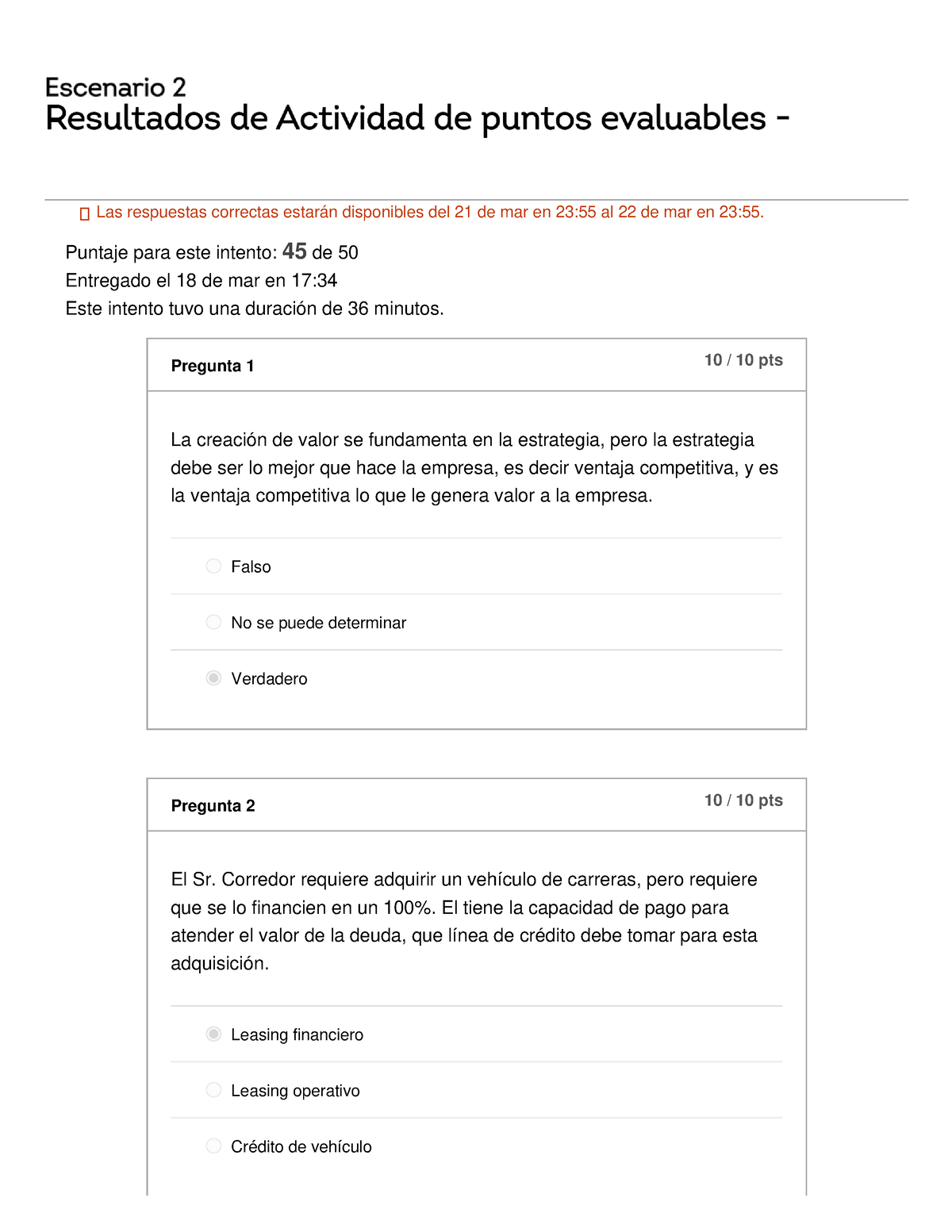 Escenario 2
Resultados de Actividad de puntos evaluables -

Las respuestas correctas estarán disponibles del 21 de mar en 23:55 al 22 de mar en 23:55.

Puntaje para este intento: 45 de 50
Entregado el 18 de mar en 17:34
Este intento tuvo una duración de 36 minutos.

Pregunta 1
10 / 10 pts

La creación de valor se fundamenta en la estrategia, pero la estrategia debe ser lo mejor que hace la empresa, es decir ventaja competitiva, y es la ventaja competitiva lo que le genera valor a la empresa.

Falso

No se puede determinar

Verdadero

Pregunta 2
10 / 10 pts

El Sr. Corredor requiere adquirir un vehículo de carreras, pero requiere que se lo financien en un 100%. El tiene la capacidad de pago para atender el valor de la deuda, que línea de crédito debe tomar para esta adquisición.

Leasing financiero

Leasing operativo

Crédito de vehículo